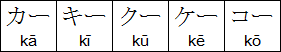 | カー | キー | クー | ケー | コー |
|---|---|---|---|---|
| kā | kī | kū | kē | kō |